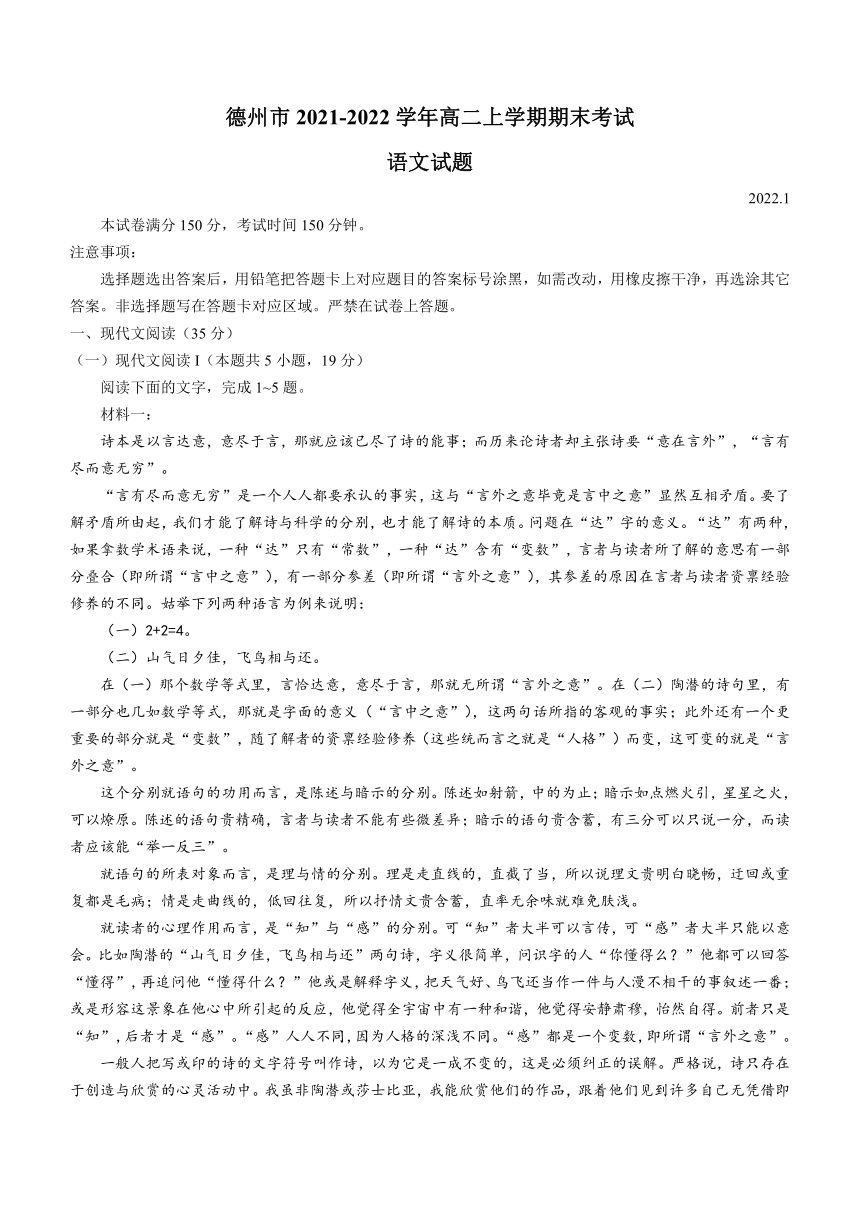 德州市 2021-2022 学年高二上学期期末考试

语文试题

2022.1

本试卷满分 150 分，考试时间 150 分钟。

注意事项：

选择题选出答案后，用铅笔把答题卡上对应题目的答案标号涂黑，如需改动，用橡皮擦干净，再选涂其它答案。非选择题写在答题卡对应区域。严禁在试卷上答题。

一、现代文阅读（35 分）

（一）现代文阅读 I（本题共 5 小题，19 分）

阅读下面的文字，完成 1~5 题。

材料一：

诗本是以言达意，意尽于言，那就应该已尽了诗的能事；而历来论诗者却主张诗要“意在言外”，“言有尽而意无穷”。

“言有尽而意无穷”是一个人人都要承认的事实，这与“言外之意毕竟是言中之意”显然互相矛盾。要了解矛盾所由起，我们才能了解诗与科学的分别，也才能了解诗的本质。问题在“达”字的意义。“达”有两种，如果拿数学术语来说，一种“达”只有“常数”，一种“达”含有“变数”，言者与读者所了解的意思有一部分叠合（即所谓“言中之意”），有一部分参差（即所谓“言外之意”），其参差的原因在言者与读者资禀经验修养的不同。姑举下列两种语言为例来说明：

（一）2+2=4。

（二）山气日夕佳，飞鸟相与还。

在（一）那个数学等式里，言恰达意，意尽于言，那就无所谓“言外之意”。在（二）陶潜的诗句里，有一部分也几如数学等式，那就是字面的意义（“言中之意”），这两句话所指的客观的事实；此外还有一个更重要的部分就是“变数”，随了解者的资禀经验修养（这些统而言之就是“人格”）而变，这可变的就是“言外之意”。

这个分别就语句的功用而言，是陈述与暗示的分别。陈述如射箭，中的为止；暗示如点燃火引，星星之火，可以燎原。陈述的语句贵精确，言者与读者不能有些微差异；暗示的语句贵含蓄，有三分可以只说一分，而读者应该能“举一反三”。

就语句的所表对象而言，是理与情的分别。理是走直线的，直截了当，所以说理文贵明白晓畅，迂回或重复都是毛病；情是走曲线的，低回往复，所以抒情文贵含蓄，直率无余味就难免肤浅。

就读者的心理作用而言，是“知”与“感”的分别。可“知”者大半可以言传，可“感”者大半只能以意会。比如陶潜的“山气日夕佳，飞鸟相与还”两句诗，字义很简单，问识字的人“你懂得么？”他都可以回答“懂得”，再追问他“懂得什么？”他或是解释字义，把天气好、鸟飞还当作一件与人漫不相干的事叙述一番；或是形容这景象在他心中所引起的反应，他觉得全宇宙中有一种和谐，他觉得安静肃穆，怡然自得。前者只是“知”，后者才是“感”。“感”人人不同，因为人格的深浅不同。“感”都是一个变数，即所谓“言外之意”。

一般人把写或印的诗的文字符号叫作诗，以为它是一成不变的，这是必须纠正的误解。严格说，诗只存在于创造与欣赏的心灵活动中。我虽非陶潜或莎士比亚，我能欣赏他们的作品，跟着他们见到许多自己无凭借即